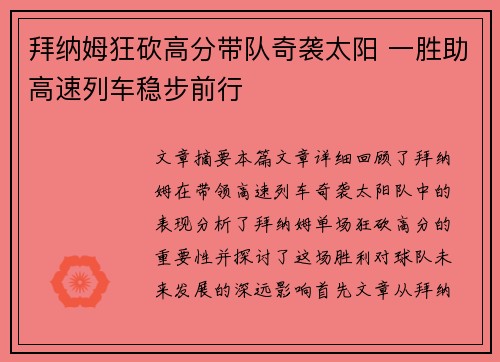 拜纳姆狂砍高分带队奇袭太阳 一胜助高速列车稳步前行

文章摘要本篇文章详细回顾了拜纳姆在带领高速列车奇袭太阳队中的表现分析了拜纳姆单场狂砍高分的重要性并探讨了这场胜利对球队未来发展的深远影响首先文章从拜纳